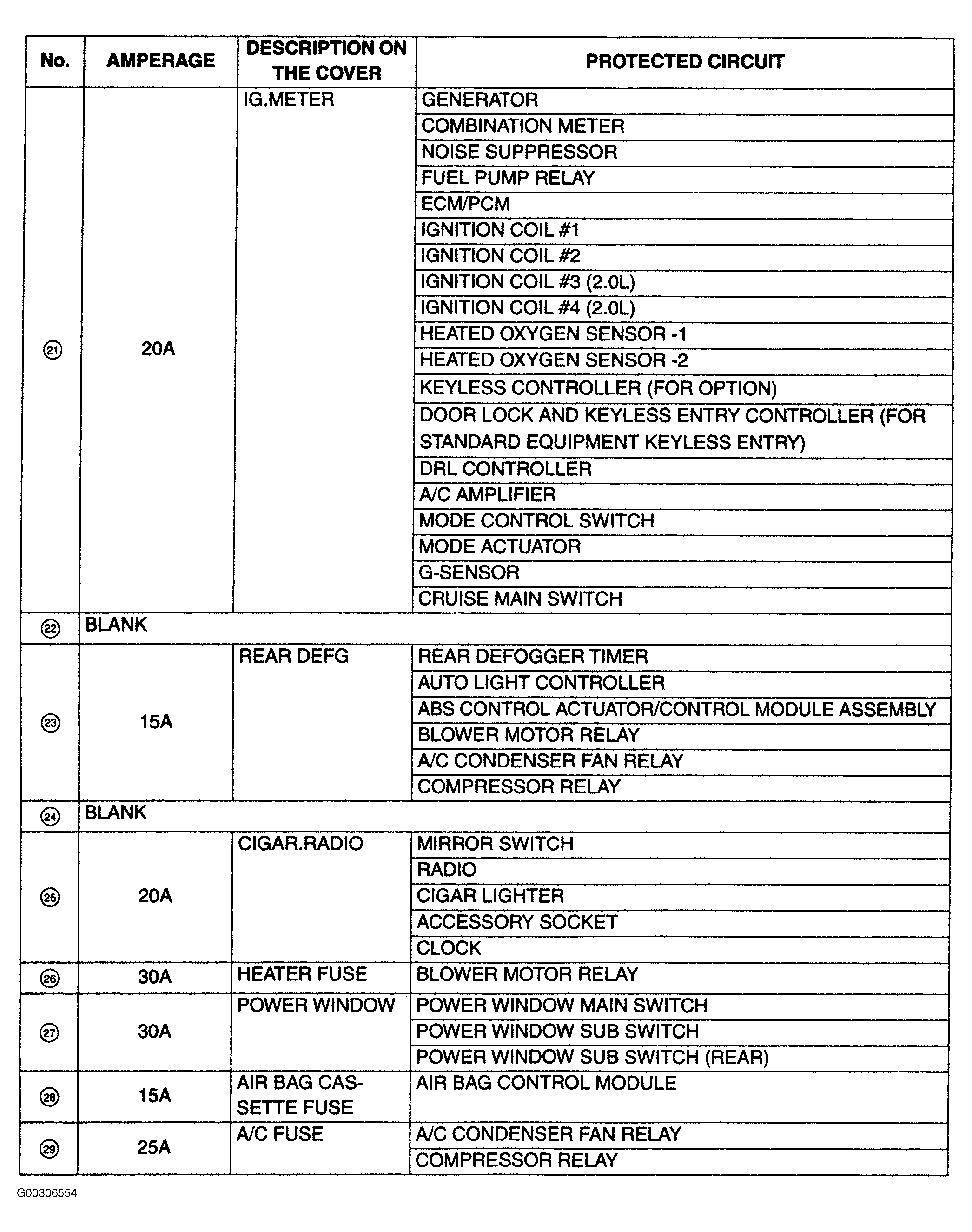 | No. | AMPERAGE | DESCRIPTION ON THE COVER | PROTECTED CIRCUIT |
|---|---|---|---|
| ㉑ | 20A | IG.METER | GENERATOR |
| | | | COMBINATION METER |
| | | | NOISE SUPPRESSOR |
| | | | FUEL PUMP RELAY |
| | | | ECM/PCM |
| | | | IGNITION COIL #1 |
| | | | IGNITION COIL #2 |
| | | | IGNITION COIL #3 (2.0L) |
| | | | IGNITION COIL #4 (2.0L) |
| | | | HEATED OXYGEN SENSOR -1 |
| | | | HEATED OXYGEN SENSOR -2 |
| | | | KEYLESS CONTROLLER (FOR OPTION) |
| | | | DOOR LOCK AND KEYLESS ENTRY CONTROLLER (FOR STANDARD EQUIPMENT KEYLESS ENTRY) |
| | | | DRL CONTROLLER |
| | | | A/C AMPLIFIER |
| | | | MODE CONTROL SWITCH |
| | | | MODE ACTUATOR |
| | | | G-SENSOR |
| | | | CRUISE MAIN SWITCH |
| ㉒ | BLANK | | |
| ㉓ | 15A | REAR DEFG | REAR DEFOGGER TIMER |
| | | | AUTO LIGHT CONTROLLER |
| | | | ABS CONTROL ACTUATOR/CONTROL MODULE ASSEMBLY |
| | | | BLOWER MOTOR RELAY |
| | | | A/C CONDENSER FAN RELAY |
| | | | COMPRESSOR RELAY |
| ㉔ | BLANK | | |
| ㉕ | 20A | CIGAR.RADIO | MIRROR SWITCH |
| | | | RADIO |
| | | | CIGAR LIGHTER |
| | | | ACCESSORY SOCKET |
| | | | CLOCK |
| ㉖ | 30A | HEATER FUSE | BLOWER MOTOR RELAY |
| ㉗ | 30A | POWER WINDOW | POWER WINDOW MAIN SWITCH |
| | | | POWER WINDOW SUB SWITCH |
| | | | POWER WINDOW SUB SWITCH (REAR) |
| ㉘ | 15A | AIR BAG CASSETTE FUSE | AIR BAG CONTROL MODULE |
| ㉙ | 25A | A/C FUSE | A/C CONDENSER FAN RELAY |
| | | | COMPRESSOR RELAY |

G00306554